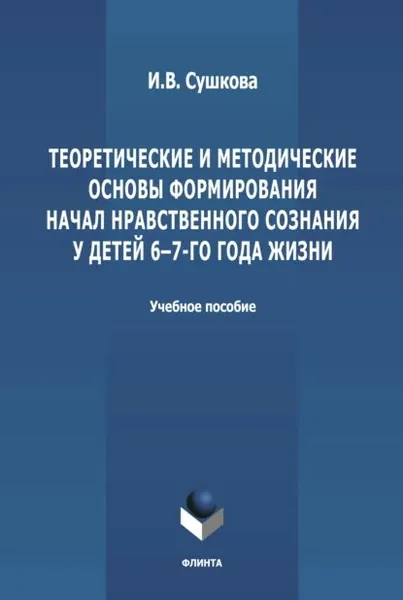 И.В. Сушкова

ТЕОРЕТИЧЕСКИЕ И МЕТОДИЧЕСКИЕ ОСНОВЫ ФОРМИРОВАНИЯ НАЧАЛ НРАВСТВЕННОГО СОЗНАНИЯ У ДЕТЕЙ 6–7-ГО ГОДА ЖИЗНИ

Учебное пособие

ФЛИНТА